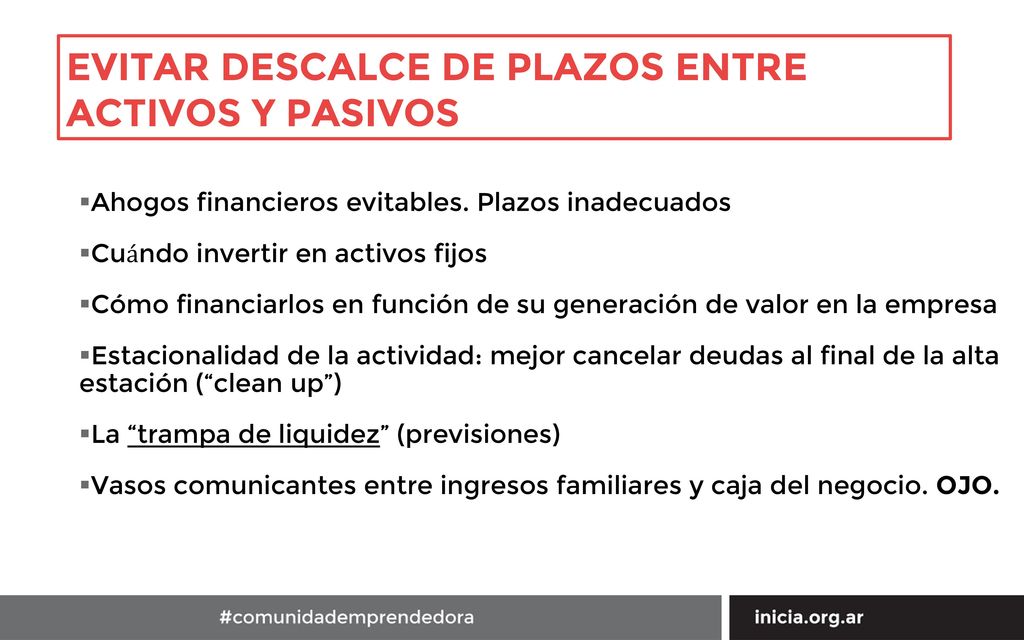 EVITAR DESCALCE DE PLAZOS ENTRE ACTIVOS Y PASIVOS

▪Ahogos financieros evitables. Plazos inadecuados

▪Cuándo invertir en activos fijos

▪Cómo financiarlos en función de su generación de valor en la empresa

▪Estacionalidad de la actividad: mejor cancelar deudas al final de la alta estación (“clean up”)

▪La “trampa de liquidez” (previsiones)

▪Vasos comunicantes entre ingresos familiares y caja del negocio. OJO.

#comunidademprendedora

inicia.org.ar